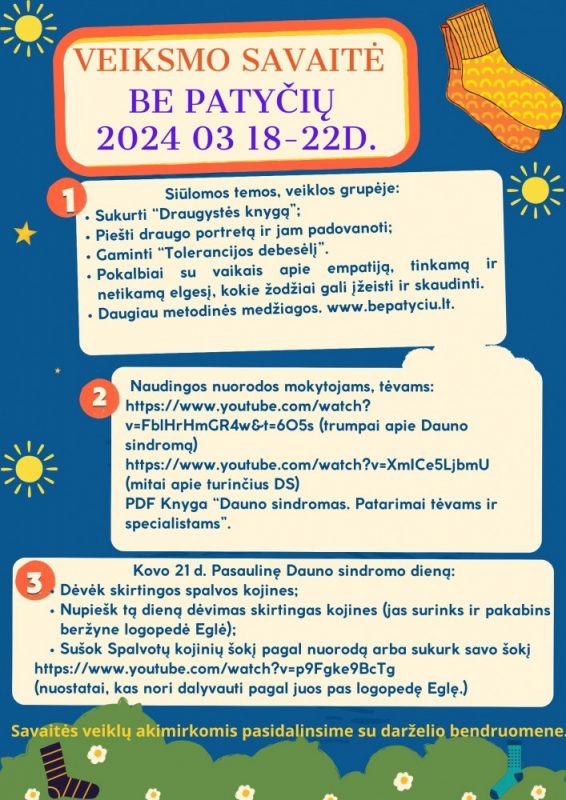 VEIKSMO SAVAITĖ
BE PATYČIŲ
2024 03 18-22D.

1

Siūlomos temos, veiklos grupėje:
• Sukurti "Draugystės knygą";
• Piešti draugo portretą ir jam padovanoti;
• Gaminti "Tolerancijos debesėlį".
• Pokalbiai su vaikais apie empatiją, tinkamą ir netikamą elgesį, kokie žodžiai gali įžeisti ir skaudinti.
• Daugiau metodinės medžiagos. www.bepatyciu.lt.

2

Naudingos nuorodos mokytojams, tėvams:
https://www.youtube.com/watch?v=FblHrHmGR4w&t=605s (trumpai apie Dauno sindromą)
https://www.youtube.com/watch?v=XmlCe5LjbmU (mitai apie turinčius DS)
PDF Knyga "Dauno sindromas. Patarimai tėvams ir specialistams".

3

Kovo 21 d. Pasaulinę Dauno sindromo dieną:
• Dėvėk skirtingos spalvos kojines;
• Nupiešk tą dieną dėvimas skirtingas kojines (jas surinks ir pakabins beržyne logopedė Eglė);
• Sušok Spalvotų kojinių šokį pagal nuorodą arba sukurk savo šokį
https://www.youtube.com/watch?v=p9Fgke9BcTg
(nuostatai, kas nori dalyvauti pagal juos pas logopedę Eglę.)

Savaitės veiklų akimirkomis pasidalinsime su darželio bendruomene.